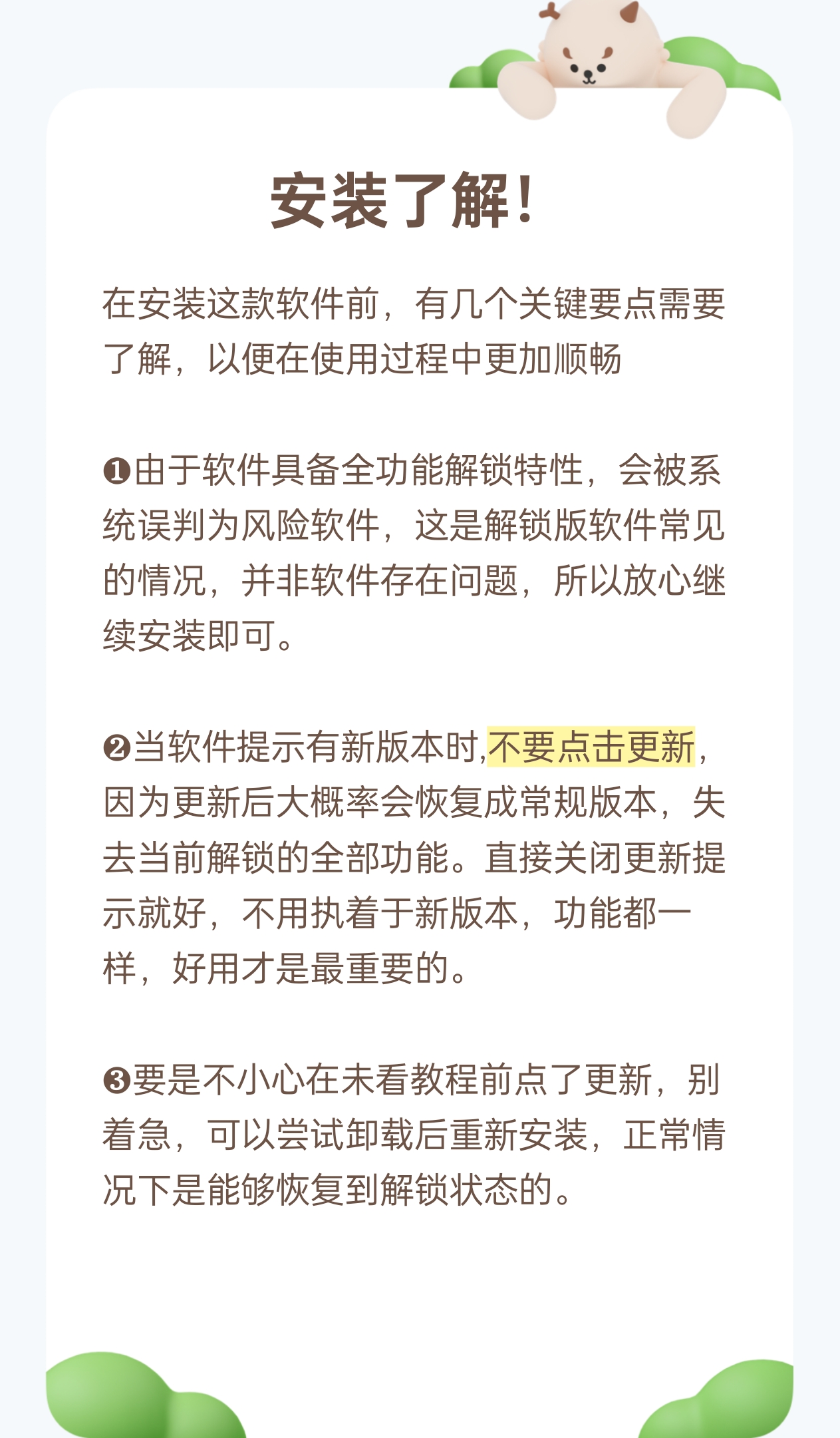 安装了解！

在安装这款软件前，有几个关键要点需要了解，以便在使用过程中更加顺畅

❶由于软件具备全功能解锁特性，会被系统误判为风险软件，这是解锁版软件常见的情况，并非软件存在问题，所以放心继续安装即可。

❷当软件提示有新版本时,不要点击更新，因为更新后大概率会恢复成常规版本，失去当前解锁的全部功能。直接关闭更新提示就好，不用执着于新版本，功能都一样，好用才是最重要的。

❸要是不小心在未看教程前点了更新，别着急，可以尝试卸载后重新安装，正常情况下是能够恢复到解锁状态的。